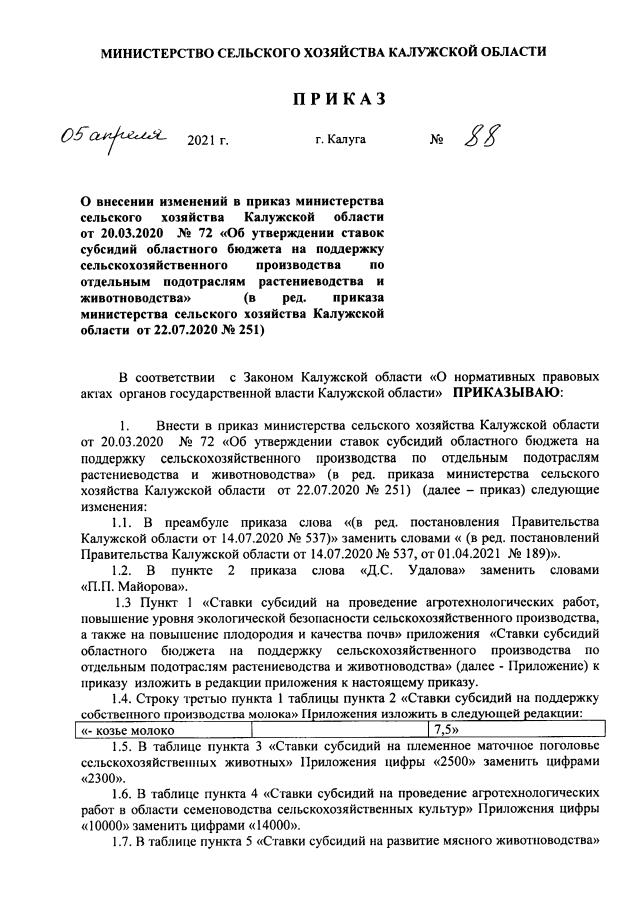 МИНИСТЕРСТВО СЕЛЬСКОГО ХОЗЯЙСТВА КАЛУЖСКОЙ ОБЛАСТИ

ПРИКАЗ

05 апреля 2021 г. г. Калуга № 88

О внесении изменений в приказ министерства сельского хозяйства Калужской области от 20.03.2020 № 72 «Об утверждении ставок субсидий областного бюджета на поддержку сельскохозяйственного производства по отдельным подотраслям растениеводства и животноводства» (в ред. приказа министерства сельского хозяйства Калужской области от 22.07.2020 № 251)

В соответствии с Законом Калужской области «О нормативных правовых актах органов государственной власти Калужской области» ПРИКАЗЫВАЮ:

1. Внести в приказ министерства сельского хозяйства Калужской области от 20.03.2020 № 72 «Об утверждении ставок субсидий областного бюджета на поддержку сельскохозяйственного производства по отдельным подотраслям растениеводства и животноводства» (в ред. приказа министерства сельского хозяйства Калужской области от 22.07.2020 № 251) (далее – приказ) следующие изменения:

1.1. В преамбуле приказа слова «(в ред. постановления Правительства Калужской области от 14.07.2020 № 537)» заменить словами « (в ред. постановлений Правительства Калужской области от 14.07.2020 № 537, от 01.04.2021 № 189)».

1.2. В пункте 2 приказа слова «Д.С. Удалова» заменить словами «П.П. Майорова».

1.3 Пункт 1 «Ставки субсидий на проведение агротехнологических работ, повышение уровня экологической безопасности сельскохозяйственного производства, а также на повышение плодородия и качества почв» приложения «Ставки субсидий областного бюджета на поддержку сельскохозяйственного производства по отдельным подотраслям растениеводства и животноводства» (далее - Приложение) к приказу изложить в редакции приложения к настоящему приказу.

1.4. Строку третью пункта 1 таблицы пункта 2 «Ставки субсидий на поддержку собственного производства молока» Приложения изложить в следующей редакции:

| «- козье молоко | 7,5» |
|---|---|

1.5. В таблице пункта 3 «Ставки субсидий на племенное маточное поголовье сельскохозяйственных животных» Приложения цифры «2500» заменить цифрами «2300».

1.6. В таблице пункта 4 «Ставки субсидий на проведение агротехнологических работ в области семеноводства сельскохозяйственных культур» Приложения цифры «10000» заменить цифрами «14000».

1.7. В таблице пункта 5 «Ставки субсидий на развитие мясного животноводства»